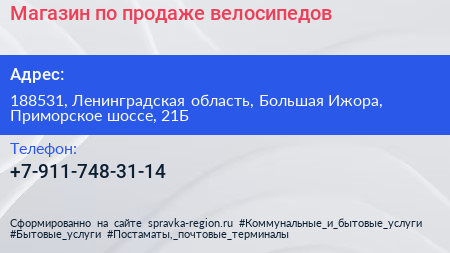 Магазин по продаже велосипедов

Адрес:

188531, Ленинградская область, Большая Ижора, Приморское шоссе, 21Б

Телефон:

+7-911-748-31-14

Сформированно на сайте spravka-region.ru #Коммунальные_и_бытовые_услуги #Бытовые_услуги #Постаматы,_почтовые_терминалы